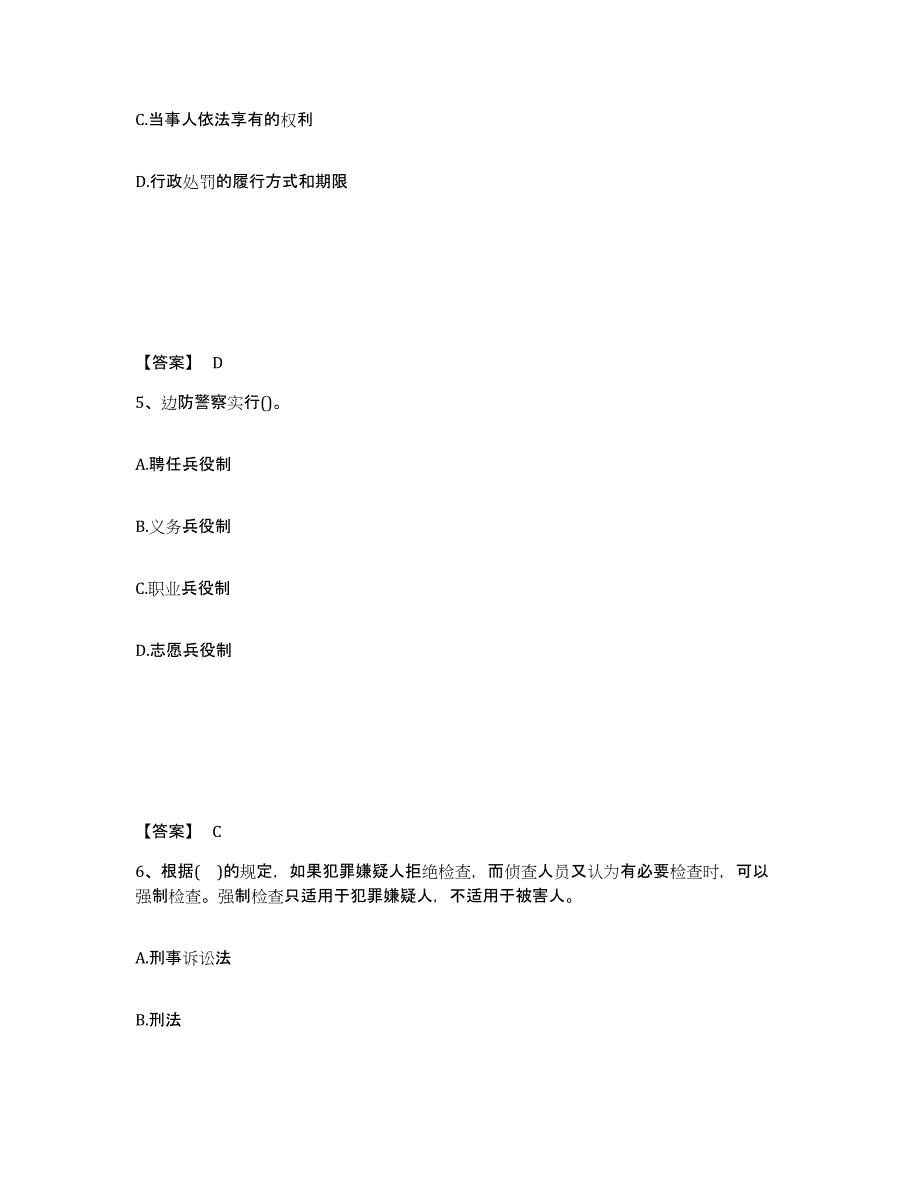 C.当事人依法享有的权利

D.行政处罚的履行方式和期限

【答案】 D

5、边防警察实行()。

A.聘任兵役制

B.义务兵役制

C.职业兵役制

D.志愿兵役制

【答案】 C

6、根据( )的规定，如果犯罪嫌疑人拒绝检查，而侦查人员又认为有必要检查时，可以强制检查。强制检查只适用于犯罪嫌疑人，不适用于被害人。

A.刑事诉讼法

B.刑法